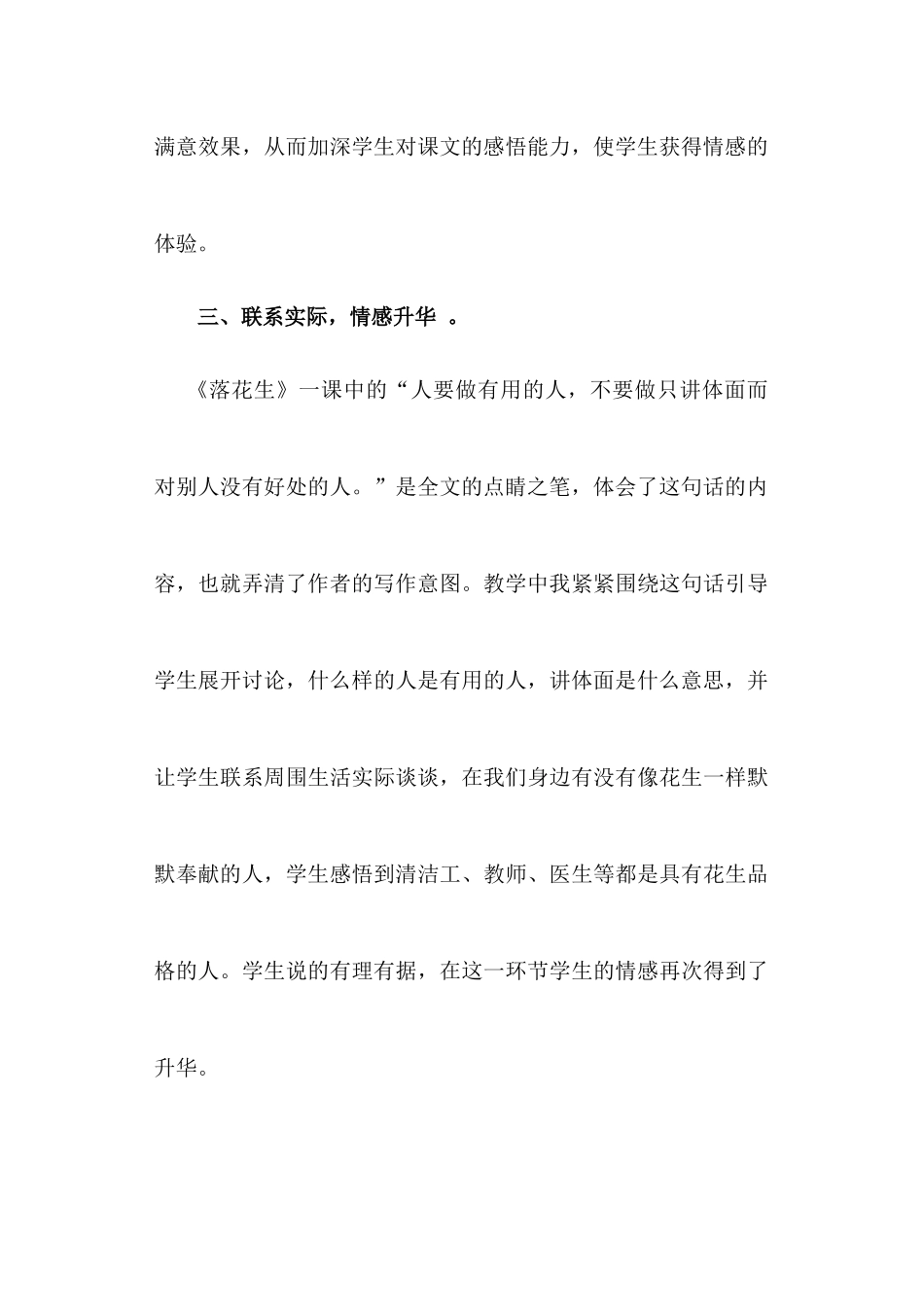 满意效果，从而加深学生对课文的感悟能力，使学生获得情感的体验。

三、联系实际，情感升华 。

《落花生》一课中的“人要做有用的人，不要做只讲体面而对别人没有好处的人。”是全文的点睛之笔，体会了这句话的内容，也就弄清了作者的写作意图。教学中我紧紧围绕这句话引导学生展开讨论，什么样的人是有用的人，讲体面是什么意思，并让学生联系周围生活实际谈谈，在我们身边有没有像花生一样默默奉献的人，学生感悟到清洁工、教师、医生等都是具有花生品格的人。学生说的有理有据，在这一环节学生的情感再次得到了升华。